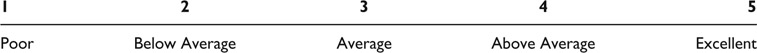 | 1 | 2 | 3 | 4 | 5 |
|---|---|---|---|---|
| Poor | Below Average | Average | Above Average | Excellent |